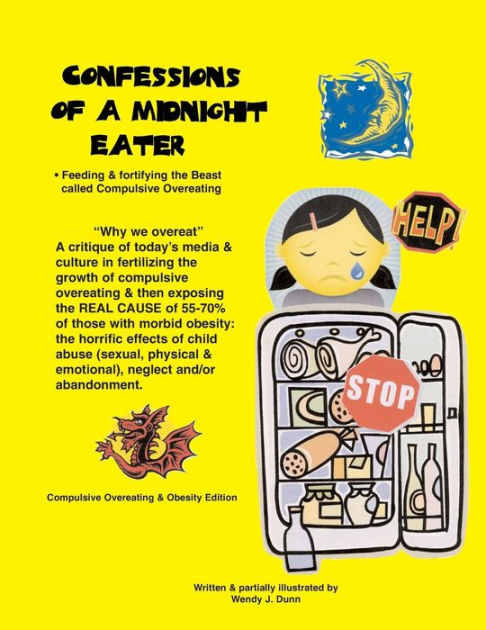 CONFESSIONS OF A MIDNIGHT EATER

• Feeding & fortifying the Beast called Compulsive Overeating

"Why we overeat"
A critique of today's media & culture in fertilizing the growth of compulsive overeating & then exposing the REAL CAUSE of 55-70% of those with morbid obesity: the horrific effects of child abuse (sexual, physical & emotional), neglect and/or abandonment.

HELP!

STOP

Compulsive Overeating & Obesity Edition

Written & partially illustrated by
Wendy J. Dunn